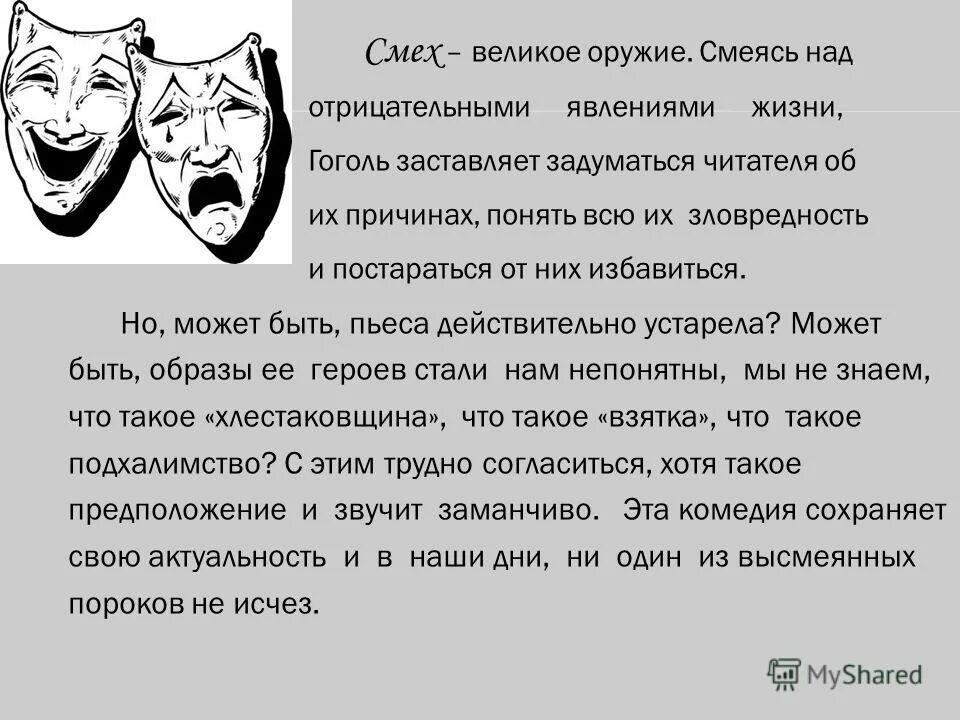 Смех – великое оружие. Смеясь над отрицательными явлениями жизни, Гоголь заставляет задуматься читателя об их причинах, понять всю их зловредность и постараться от них избавиться.

Но, может быть, пьеса действительно устарела? Может быть, образы ее героев стали нам непонятны, мы не знаем, что такое «хлестаковщина», что такое «взятка», что такое подхалимство? С этим трудно согласиться, хотя такое предположение и звучит заманчиво. Эта комедия сохраняет свою актуальность и в наши дни, ни один из высмеянных пороков не исчез.

MyShared